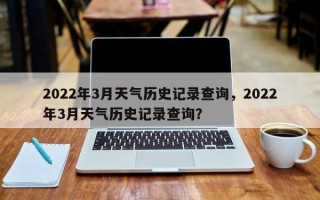 2022年3月天气历史记录查询，2022年3月天气历史记录查询?